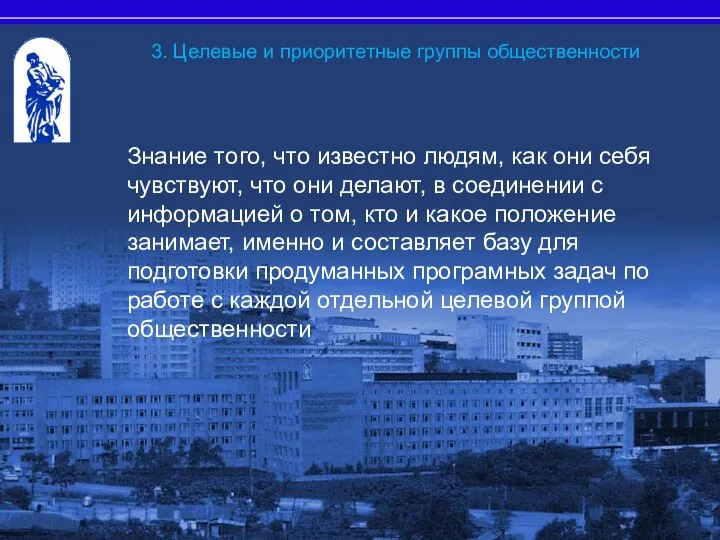 3. Целевые и приоритетные группы общественности

Знание того, что известно людям, как они себя чувствуют, что они делают, в соединении с информацией о том, кто и какое положение занимает, именно и составляет базу для подготовки продуманных програмных задач по работе с каждой отдельной целевой группой общественности